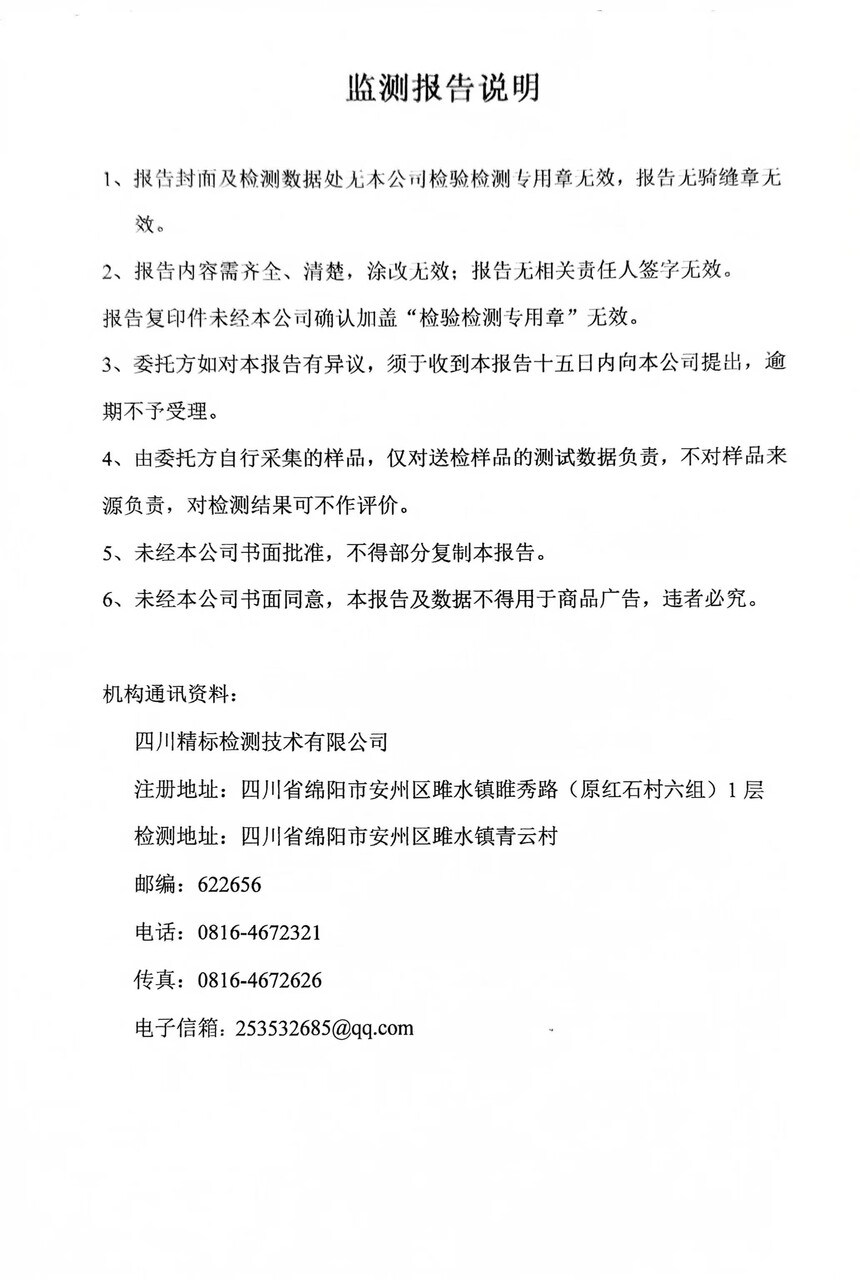 监测报告说明

1、报告封面及检测数据处无本公司检验检测专用章无效，报告无骑缝章无效。

2、报告内容需齐全、清楚，涂改无效；报告无相关责任人签字无效。

报告复印件未经本公司确认加盖“检验检测专用章”无效。

3、委托方如对本报告有异议，须于收到本报告十五日内向本公司提出，逾期不予受理。

4、由委托方自行采集的样品，仅对送检样品的测试数据负责，不对样品来源负责，对检测结果可不作评价。

5、未经本公司书面批准，不得部分复制本报告。

6、未经本公司书面同意，本报告及数据不得用于商品广告，违者必究。

机构通讯资料：

四川精标检测技术有限公司

注册地址：四川省绵阳市安州区睢水镇睢秀路（原红石村六组）1层

检测地址：四川省绵阳市安州区睢水镇青云村

邮编：622656

电话：0816-4672321

传真：0816-4672626

电子信箱：253532685@qq.com